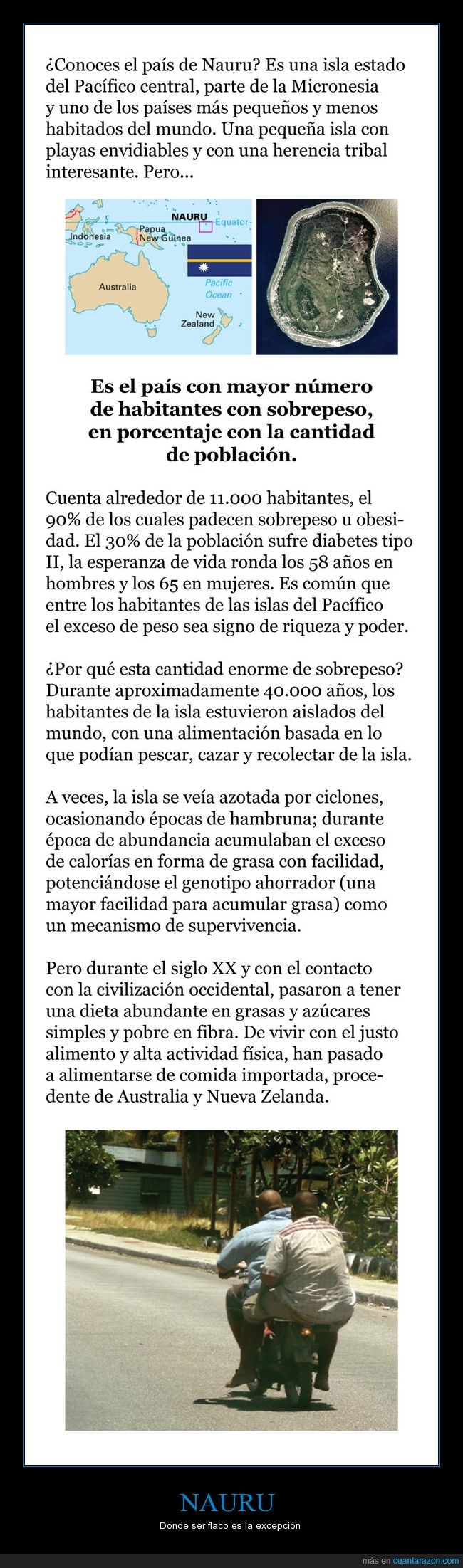 ¿Conoces el país de Nauru? Es una isla estado del Pacífico central, parte de la Micronesia y uno de los países más pequeños y menos habitados del mundo. Una pequeña isla con playas envidiables y con una herencia tribal interesante. Pero...

NAURU
Equator
Indonesia
Papua New Guinea
Australia
Pacific Ocean
New Zealand

Es el país con mayor número de habitantes con sobrepeso, en porcentaje con la cantidad de población.

Cuenta alrededor de 11.000 habitantes, el 90% de los cuales padecen sobrepeso u obesidad. El 30% de la población sufre diabetes tipo II, la esperanza de vida ronda los 58 años en hombres y los 65 en mujeres. Es común que entre los habitantes de las islas del Pacífico el exceso de peso sea signo de riqueza y poder.

¿Por qué esta cantidad enorme de sobrepeso? Durante aproximadamente 40.000 años, los habitantes de la isla estuvieron aislados del mundo, con una alimentación basada en lo que podían pescar, cazar y recolectar de la isla.

A veces, la isla se veía azotada por ciclones, ocasionando épocas de hambruna; durante época de abundancia acumulaban el exceso de calorías en forma de grasa con facilidad, potenciándose el genotipo ahorrador (una mayor facilidad para acumular grasa) como un mecanismo de supervivencia.

Pero durante el siglo XX y con el contacto con la civilización occidental, pasaron a tener una dieta abundante en grasas y azúcares simples y pobre en fibra. De vivir con el justo alimento y alta actividad física, han pasado a alimentarse de comida importada, procedente de Australia y Nueva Zelanda.

NAURU
Donde ser flaco es la excepción

más en cuantarazon.com